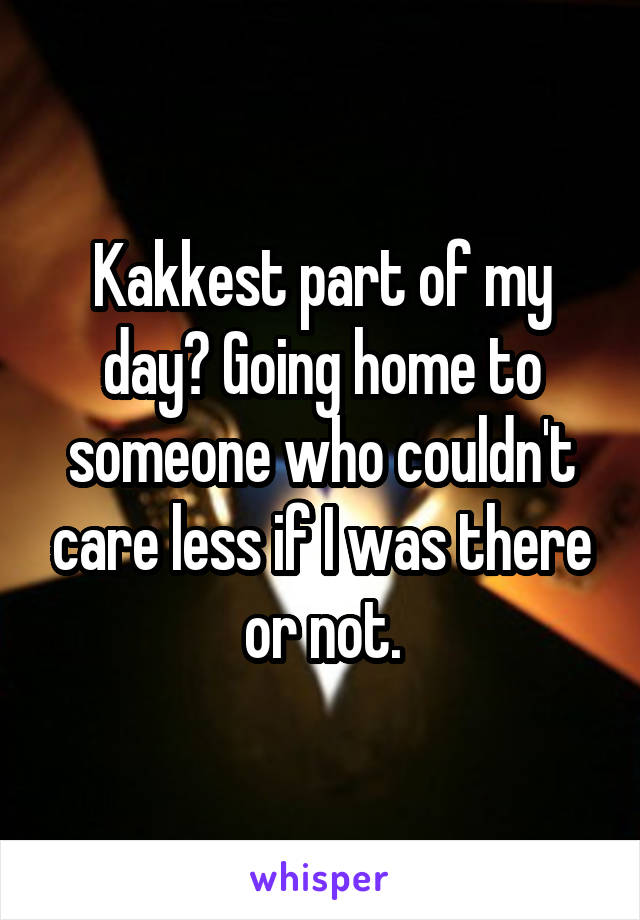 Kakkest part of my day? Going home to someone who couldn't care less if I was there or not.

whisper